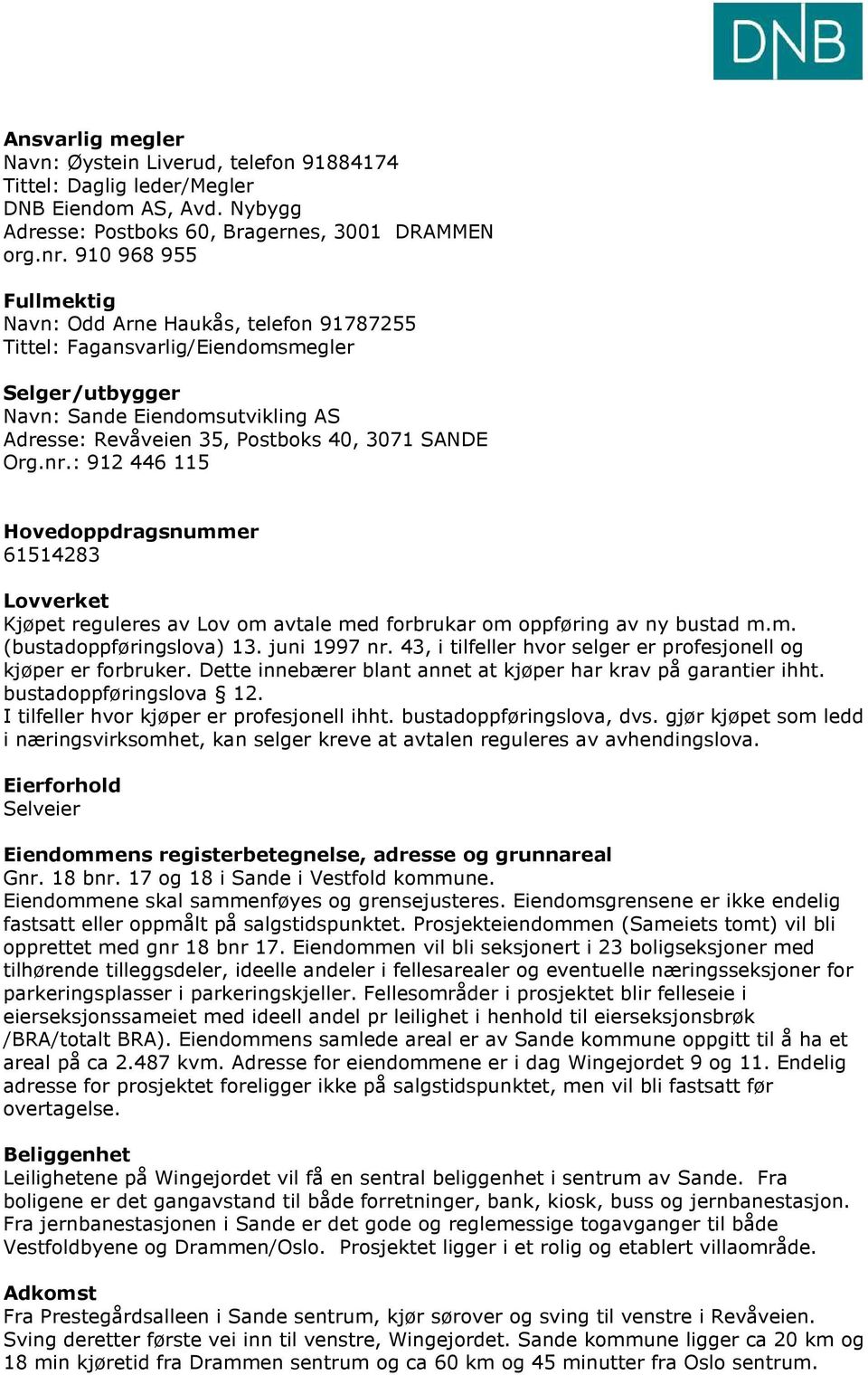 DNB

Ansvarlig megler
Navn: Øystein Liverud, telefon 91884174
Tittel: Daglig leder/Megler
DNB Eiendom AS, Avd. Nybygg
Adresse: Postboks 60, Bragernes, 3001 DRAMMEN
org.nr. 910 968 955

Fullmektig
Navn: Odd Arne Haukås, telefon 91787255
Tittel: Fagansvarlig/Eiendomsmegler

Selger/utbygger
Navn: Sande Eiendomsutvikling AS
Adresse: Revåveien 35, Postboks 40, 3071 SANDE
Org.nr.: 912 446 115

Hovedoppdragsnummer
61514283

Lovverket
Kjøpet reguleres av Lov om avtale med forbrukar om oppføring av ny bustad m.m. (bustadoppføringslova) 13. juni 1997 nr. 43, i tilfeller hvor selger er profesjonell og kjøper er forbruker. Dette innebærer blant annet at kjøper har krav på garantier ihht. bustadoppføringslova § 12.
I tilfeller hvor kjøper er profesjonell ihht. bustadoppføringslova, dvs. gjør kjøpet som ledd i næringsvirksomhet, kan selger kreve at avtalen reguleres av avhendingslova.

Eierforhold
Selveier

Eiendommens registerbetegnelse, adresse og grunnareal
Gnr. 18 bnr. 17 og 18 i Sande i Vestfold kommune.
Eiendommene skal sammenføyes og grensejusteres. Eiendomsgrensene er ikke endelig fastsatt eller oppmålt på salgstidspunktet. Prosjekteiendommen (Sameiets tomt) vil bli opprettet med gnr 18 bnr 17. Eiendommen vil bli seksjonert i 23 boligseksjoner med tilhørende tilleggsdeler, ideelle andeler i fellesarealer og eventuelle næringsseksjoner for parkeringsplasser i parkeringskjeller. Fellesområder i prosjektet blir felleseie i eierseksjonssameiet med ideell andel pr leilighet i henhold til eierseksjonsbrøk /BRA/totalt BRA). Eiendommens samlede areal er av Sande kommune oppgitt til å ha et areal på ca 2.487 kvm. Adresse for eiendommene er i dag Wingejordet 9 og 11. Endelig adresse for prosjektet foreligger ikke på salgstidspunktet, men vil bli fastsatt før overtagelse.

Beliggenhet
Leilighetene på Wingejordet vil få en sentral beliggenhet i sentrum av Sande. Fra boligene er det gangavstand til både forretninger, bank, kiosk, buss og jernbanestasjon. Fra jernbanestasjonen i Sande er det gode og reglemessige togavganger til både Vestfoldbyene og Drammen/Oslo. Prosjektet ligger i et rolig og etablert villaområde.

Adkomst
Fra Prestegårdsalleen i Sande sentrum, kjør sørover og sving til venstre i Revåveien. Sving deretter første vei inn til venstre, Wingejordet. Sande kommune ligger ca 20 km og 18 min kjøretid fra Drammen sentrum og ca 60 km og 45 minutter fra Oslo sentrum.